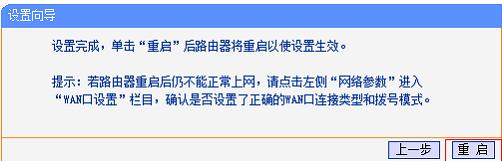 设置向导

设置完成，单击“重启”后路由器将重启以使设置生效。

提示：若路由器重启后仍不能正常上网，请点击左侧“网络参数”进入“WAN口设置”栏目，确认是否设置了正确的WAN口连接类型和拨号模式。

上一步 重 启